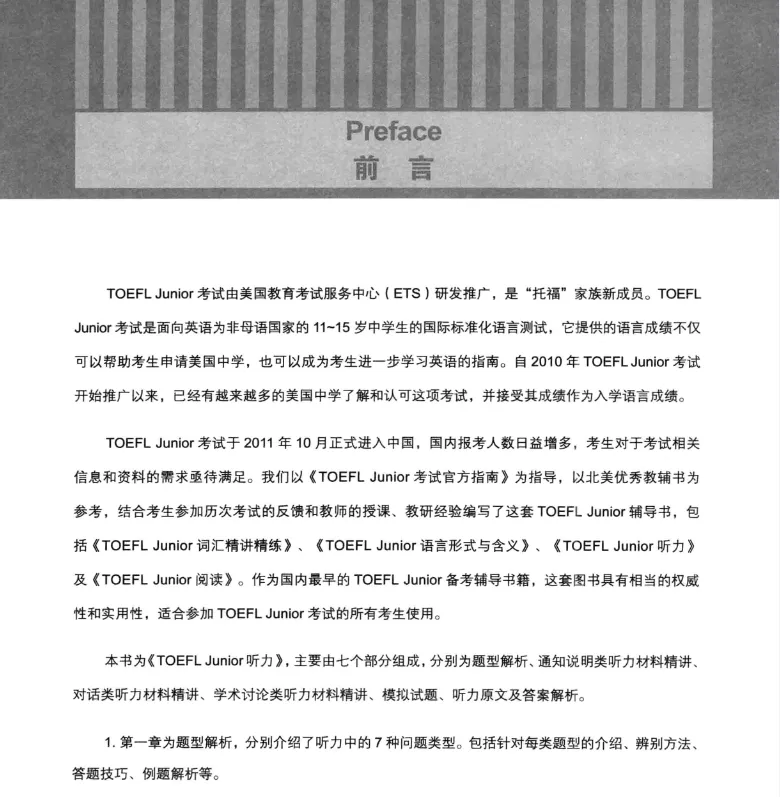 Preface
前 言

TOEFL Junior 考试由美国教育考试服务中心（ETS）研发推广，是“托福”家族新成员。TOEFL Junior 考试是面向英语为非母语国家的 11~15 岁中学生的国际标准化语言测试，它提供的语言成绩不仅可以帮助考生申请美国中学，也可以成为考生进一步学习英语的指南。自 2010 年 TOEFL Junior 考试开始推广以来，已经有越来越多的美国中学了解和认可这项考试，并接受其成绩作为入学语言成绩。

TOEFL Junior 考试于 2011 年 10 月正式进入中国，国内报考人数日益增多，考生对于考试相关信息和资料的需求亟待满足。我们以《TOEFL Junior 考试官方指南》为指导，以北美优秀教辅书为参考，结合考生参加历次考试的反馈和教师的授课、教研经验编写了这套 TOEFL Junior 辅导书，包括《TOEFL Junior 词汇精讲精练》、《TOEFL Junior 语言形式与含义》、《TOEFL Junior 听力》及《TOEFL Junior 阅读》。作为国内最早的 TOEFL Junior 备考辅导书籍，这套图书具有相当的权威性和实用性，适合参加 TOEFL Junior 考试的所有考生使用。

本书为《TOEFL Junior 听力》，主要由七个部分组成，分别为题型解析、通知说明类听力材料精讲、对话类听力材料精讲、学术讨论类听力材料精讲、模拟试题、听力原文及答案解析。

1. 第一章为题型解析，分别介绍了听力中的 7 种问题类型。包括针对每类题型的介绍、辨别方法、答题技巧、例题解析等。